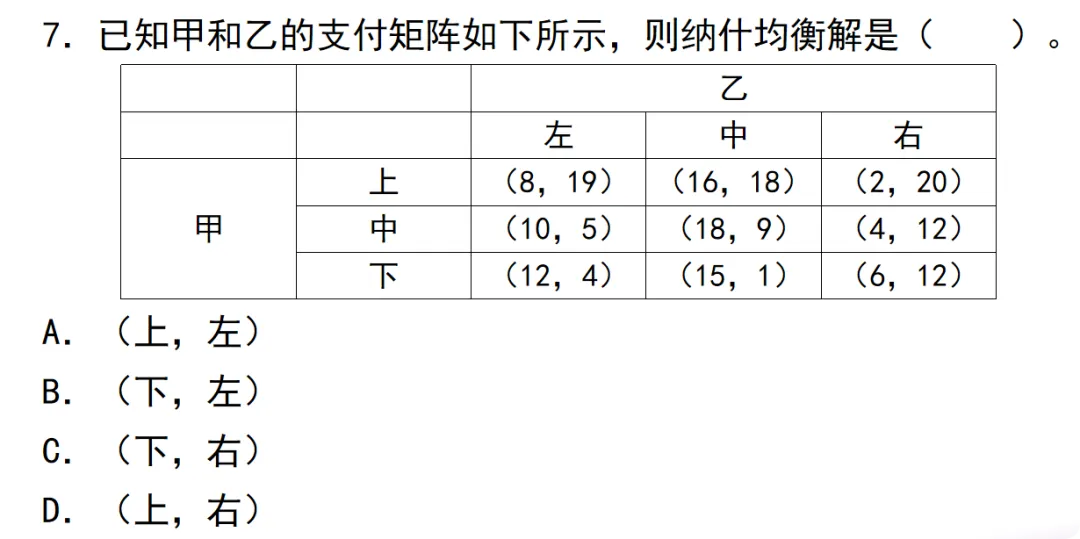 7. 已知甲和乙的支付矩阵如下所示，则纳什均衡解是（ ）。

| | | 乙 | | |
|---|---|---|---|---|
| | | 左 | 中 | 右 |
| 甲 | 上 | （8，19） | （16，18） | （2，20） |
| | 中 | （10，5） | （18，9） | （4，12） |
| | 下 | （12，4） | （15，1） | （6，12） |

A. （上，左）
B. （下，左）
C. （下，右）
D. （上，右）